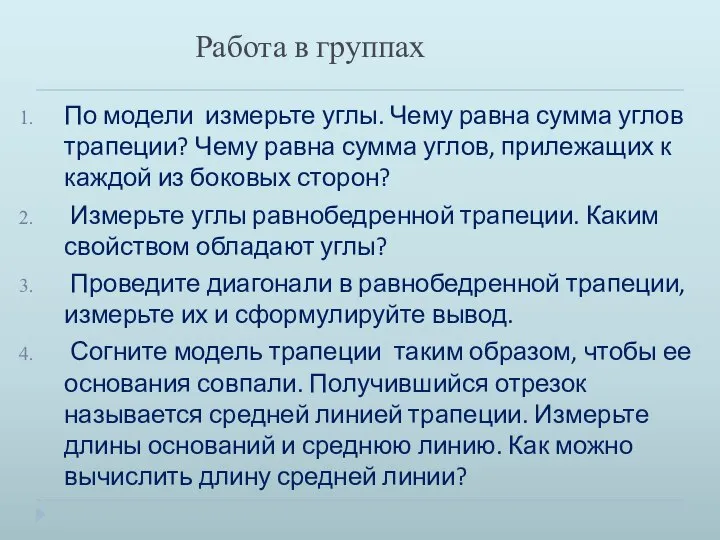 Работа в группах

1. По модели измерьте углы. Чему равна сумма углов трапеции? Чему равна сумма углов, прилежащих к каждой из боковых сторон?
2. Измерьте углы равнобедренной трапеции. Каким свойством обладают углы?
3. Проведите диагонали в равнобедренной трапеции, измерьте их и сформулируйте вывод.
4. Согните модель трапеции таким образом, чтобы ее основания совпали. Получившийся отрезок называется средней линией трапеции. Измерьте длины оснований и среднюю линию. Как можно вычислить длину средней линии?